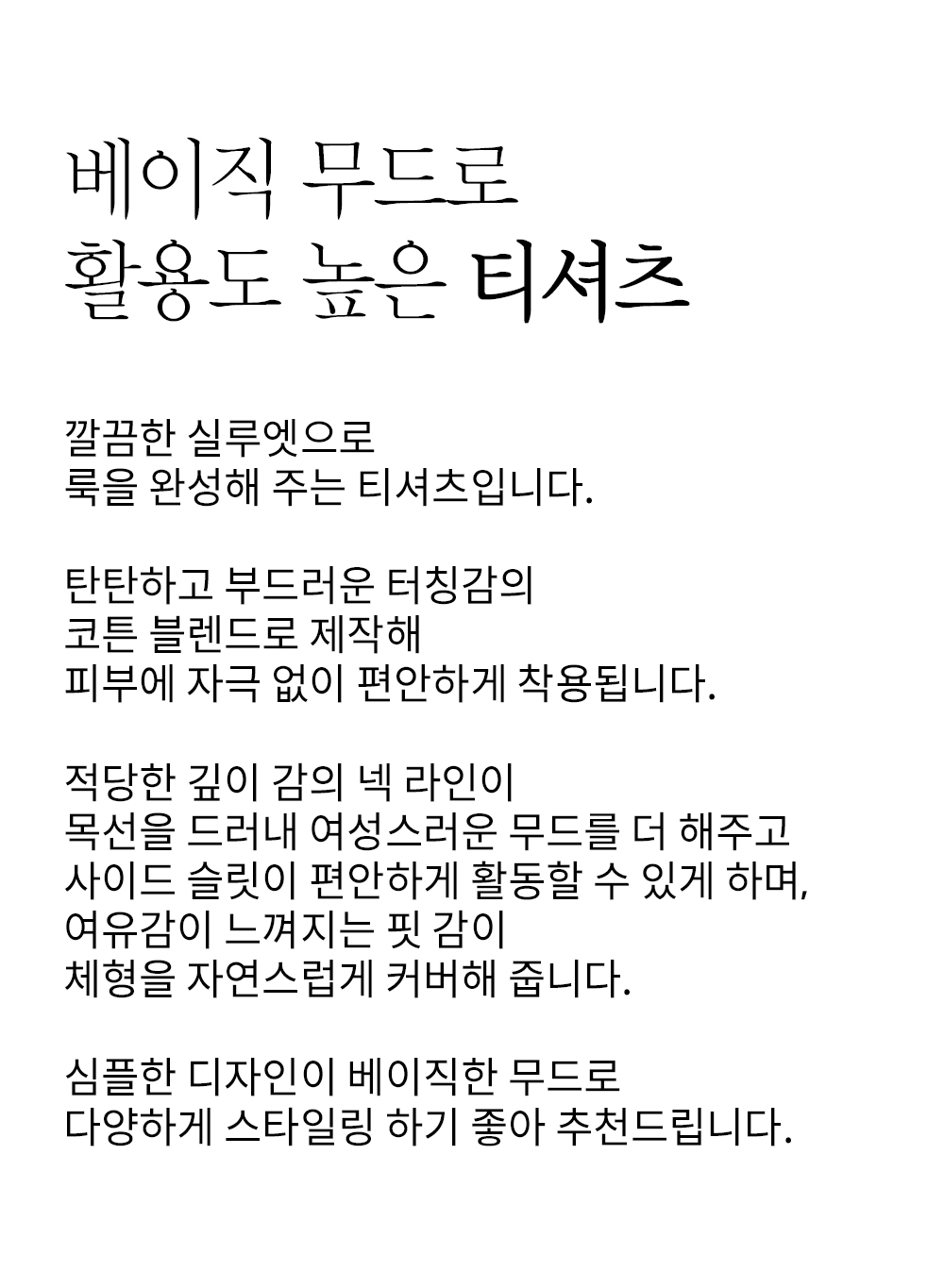 베이직 무드로
활용도 높은 티셔츠

깔끔한 실루엣으로
룩을 완성해 주는 티셔츠입니다.

탄탄하고 부드러운 터칭감의
코튼 블렌드로 제작해
피부에 자극 없이 편안하게 착용됩니다.

적당한 깊이 감의 넥 라인이
목선을 드러내 여성스러운 무드를 더 해주고
사이드 슬릿이 편안하게 활동할 수 있게 하며,
여유감이 느껴지는 핏 감이
체형을 자연스럽게 커버해 줍니다.

심플한 디자인이 베이직한 무드로
다양하게 스타일링 하기 좋아 추천드립니다.